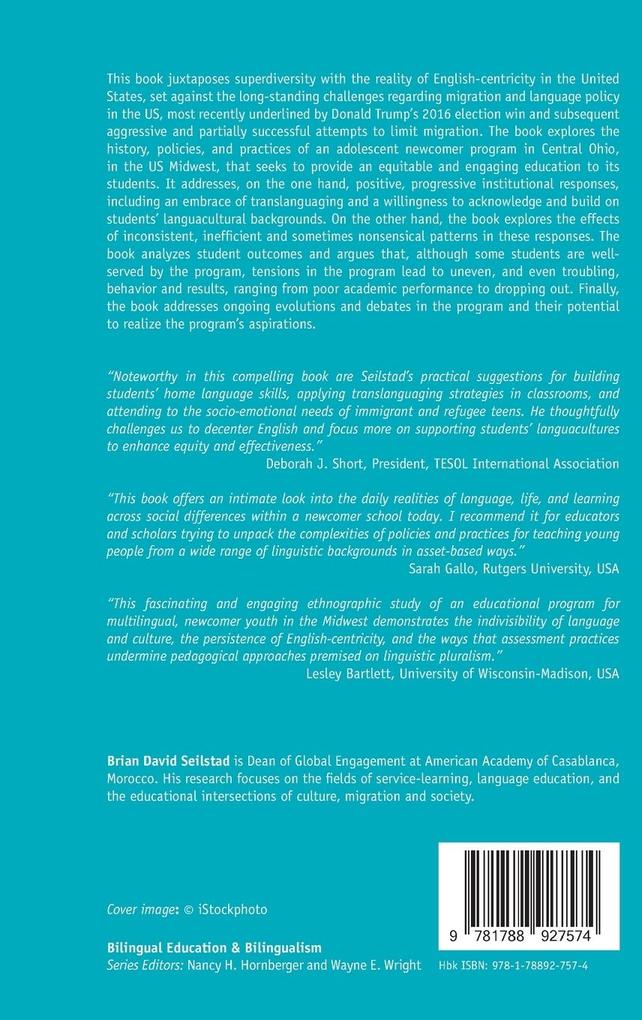 This book juxtaposes superdiversity with the reality of English-centricity in the United States, set against the long-standing challenges regarding migration and language policy in the US, most recently underlined by Donald Trump's 2016 election win and subsequent aggressive and partially successful attempts to limit migration. The book explores the history, policies, and practices of an adolescent newcomer program in Central Ohio, in the US Midwest, that seeks to provide an equitable and engaging education to its students. It addresses, on the one hand, positive, progressive institutional responses, including an embrace of translanguaging and a willingness to acknowledge and build on students' languacultural backgrounds. On the other hand, the book explores the effects of inconsistent, inefficient and sometimes nonsensical patterns in these responses. The book analyzes student outcomes and argues that, although some students are well-served by the program, tensions in the program lead to uneven, and even troubling, behavior and results, ranging from poor academic performance to dropping out. Finally, the book addresses ongoing evolutions and debates in the program and their potential to realize the program's aspirations.

"Noteworthy in this compelling book are Seilstad's practical suggestions for building students' home language skills, applying translanguaging strategies in classrooms, and attending to the socio-emotional needs of immigrant and refugee teens. He thoughtfully challenges us to decenter English and focus more on supporting students' languacultures to enhance equity and effectiveness."
Deborah J. Short, President, TESOL International Association

"This book offers an intimate look into the daily realities of language, life, and learning across social differences within a newcomer school today. I recommend it for educators and scholars trying to unpack the complexities of policies and practices for teaching young people from a wide range of linguistic backgrounds in asset-based ways."
Sarah Gallo, Rutgers University, USA

"This fascinating and engaging ethnographic study of an educational program for multilingual, newcomer youth in the Midwest demonstrates the indivisibility of language and culture, the persistence of English-centricity, and the ways that assessment practices undermine pedagogical approaches premised on linguistic pluralism."
Lesley Bartlett, University of Wisconsin-Madison, USA

Brian David Seilstad is Dean of Global Engagement at American Academy of Casablanca, Morocco. His research focuses on the fields of service-learning, language education, and the educational intersections of culture, migration and society.

Cover image: © iStockphoto

Bilingual Education & Bilingualism
Series Editors: Nancy H. Hornberger and Wayne E. Wright

9 781788 927574

Hbk ISBN: 978-1-78892-757-4